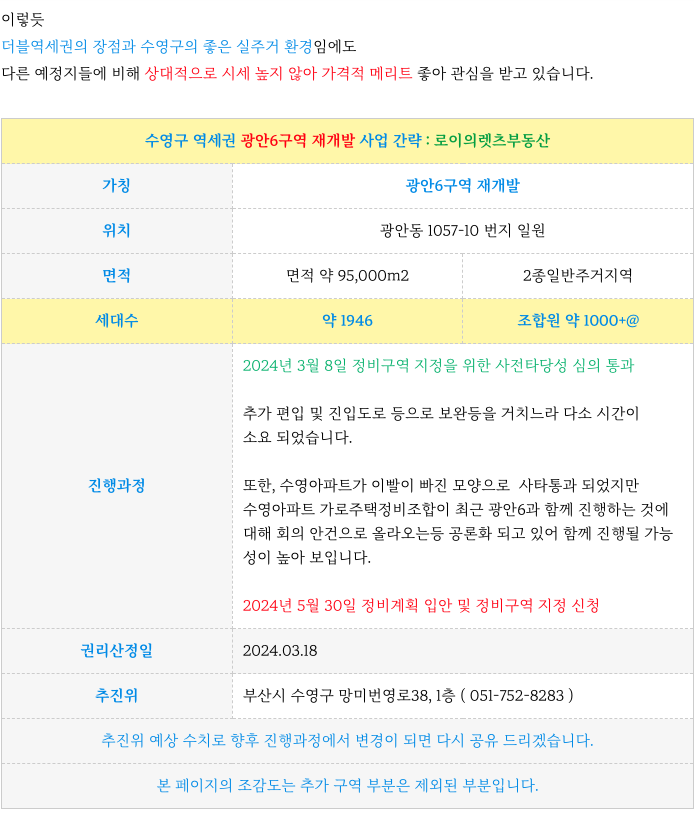 이렇듯

더블역세권의 장점과 수영구의 좋은 실주거 환경임에도

다른 예정지들에 비해 상대적으로 시세 높지 않아 가격적 메리트 좋아 관심을 받고 있습니다.

| 수영구 역세권 광안6구역 재개발 사업 간략 : 로이의렛츠부동산 | | |
|---|---|---|
| 가칭 | 광안6구역 재개발 | |
| 위치 | 광안동 1057-10 번지 일원 | |
| 면적 | 면적 약 95,000m2 | 2종일반주거지역 |
| 세대수 | 약 1946 | 조합원 약 1000+@ |
| 진행과정 | 2024년 3월 8일 정비구역 지정을 위한 사전타당성 심의 통과<br><br>추가 편입 및 진입도로 등으로 보완등을 거치느라 다소 시간이 소요 되었습니다.<br><br>또한, 수영아파트가 이빨이 빠진 모양으로 사타통과 되었지만 수영아파트 가로주택정비조합이 최근 광안6과 함께 진행하는 것에 대해 회의 안건으로 올라오는등 공론화 되고 있어 함께 진행될 가능성이 높아 보입니다.<br><br>2024년 5월 30일 정비계획 입안 및 정비구역 지정 신청 | |
| 권리산정일 | 2024.03.18 | |
| 추진위 | 부산시 수영구 망미번영로38, 1층 ( 051-752-8283 ) | |
| 추진위 예상 수치로 향후 진행과정에서 변경이 되면 다시 공유 드리겠습니다. | | |
| 본 페이지의 조감도는 추가 구역 부분은 제외된 부분입니다. | | |